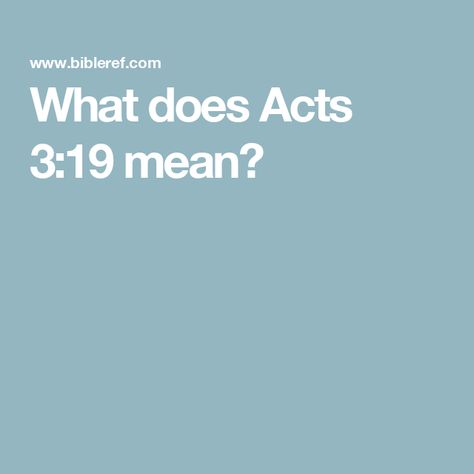 www.bibleref.com

What does Acts 3:19 mean?